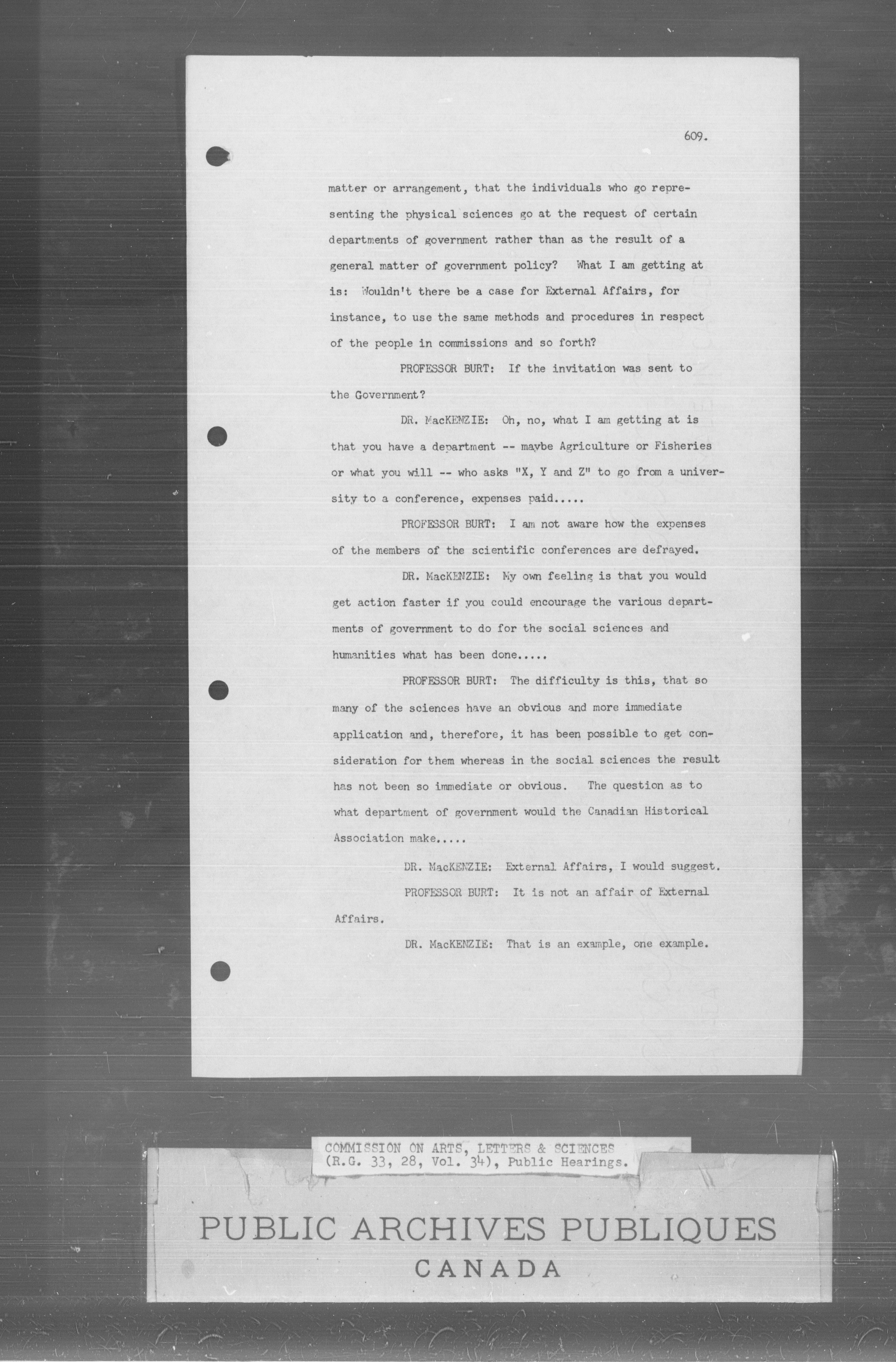 609.

matter or arrangement, that the individuals who go representing the physical sciences go at the request of certain departments of government rather than as the result of a general matter of government policy? What I am getting at is: Wouldn't there be a case for External Affairs, for instance, to use the same methods and procedures in respect of the people in commissions and so forth?

PROFESSOR BURT: If the invitation was sent to the Government?

DR. MacKENZIE: Oh, no, what I am getting at is that you have a department -- maybe Agriculture or Fisheries or what you will -- who asks "X, Y and Z" to go from a university to a conference, expenses paid.....

PROFESSOR BURT: I am not aware how the expenses of the members of the scientific conferences are defrayed.

DR. MacKENZIE: My own feeling is that you would get action faster if you could encourage the various departments of government to do for the social sciences and humanities what has been done.....

PROFESSOR BURT: The difficulty is this, that so many of the sciences have an obvious and more immediate application and, therefore, it has been possible to get consideration for them whereas in the social sciences the result has not been so immediate or obvious. The question as to what department of government would the Canadian Historical Association make.....

DR. MacKENZIE: External Affairs, I would suggest.

PROFESSOR BURT: It is not an affair of External Affairs.

DR. MacKENZIE: That is an example, one example.

COMMISSION ON ARTS, LETTERS & SCIENCES
(R.G. 33, 28, Vol. 34), Public Hearings.

PUBLIC ARCHIVES PUBLIQUES
CANADA